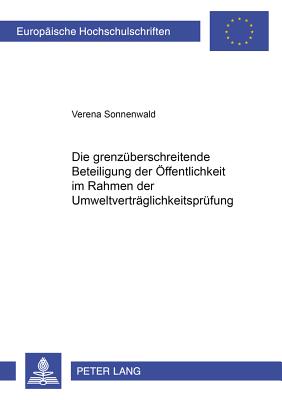 Europäische Hochschulschriften

Verena Sonnenwald

Die grenzüberschreitende Beteiligung der Öffentlichkeit im Rahmen der Umweltverträglichkeitsprüfung

PETER LANG